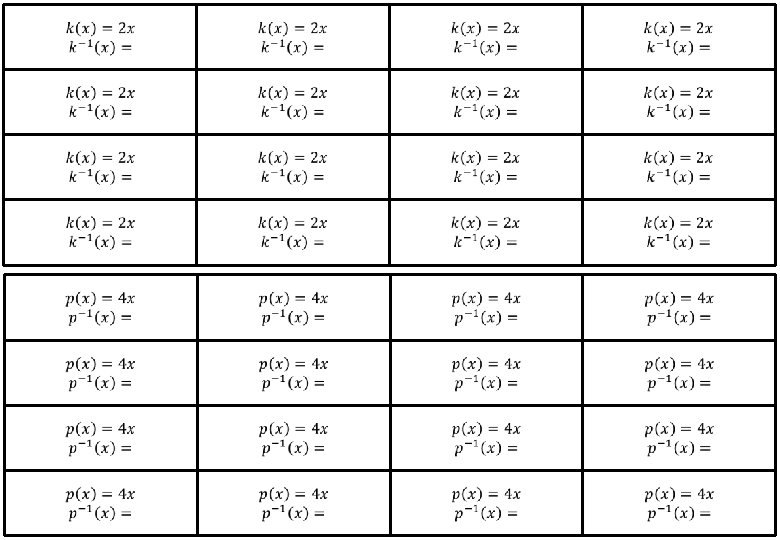 | $k(x) = 2x$ $k^{-1}(x) =$ | $k(x) = 2x$ $k^{-1}(x) =$ | $k(x) = 2x$ $k^{-1}(x) =$ | $k(x) = 2x$ $k^{-1}(x) =$ |
|---|---|---|---|
| $k(x) = 2x$ $k^{-1}(x) =$ | $k(x) = 2x$ $k^{-1}(x) =$ | $k(x) = 2x$ $k^{-1}(x) =$ | $k(x) = 2x$ $k^{-1}(x) =$ |
| $k(x) = 2x$ $k^{-1}(x) =$ | $k(x) = 2x$ $k^{-1}(x) =$ | $k(x) = 2x$ $k^{-1}(x) =$ | $k(x) = 2x$ $k^{-1}(x) =$ |
| $k(x) = 2x$ $k^{-1}(x) =$ | $k(x) = 2x$ $k^{-1}(x) =$ | $k(x) = 2x$ $k^{-1}(x) =$ | $k(x) = 2x$ $k^{-1}(x) =$ |

| $p(x) = 4x$ $p^{-1}(x) =$ | $p(x) = 4x$ $p^{-1}(x) =$ | $p(x) = 4x$ $p^{-1}(x) =$ | $p(x) = 4x$ $p^{-1}(x) =$ |
|---|---|---|---|
| $p(x) = 4x$ $p^{-1}(x) =$ | $p(x) = 4x$ $p^{-1}(x) =$ | $p(x) = 4x$ $p^{-1}(x) =$ | $p(x) = 4x$ $p^{-1}(x) =$ |
| $p(x) = 4x$ $p^{-1}(x) =$ | $p(x) = 4x$ $p^{-1}(x) =$ | $p(x) = 4x$ $p^{-1}(x) =$ | $p(x) = 4x$ $p^{-1}(x) =$ |
| $p(x) = 4x$ $p^{-1}(x) =$ | $p(x) = 4x$ $p^{-1}(x) =$ | $p(x) = 4x$ $p^{-1}(x) =$ | $p(x) = 4x$ $p^{-1}(x) =$ |